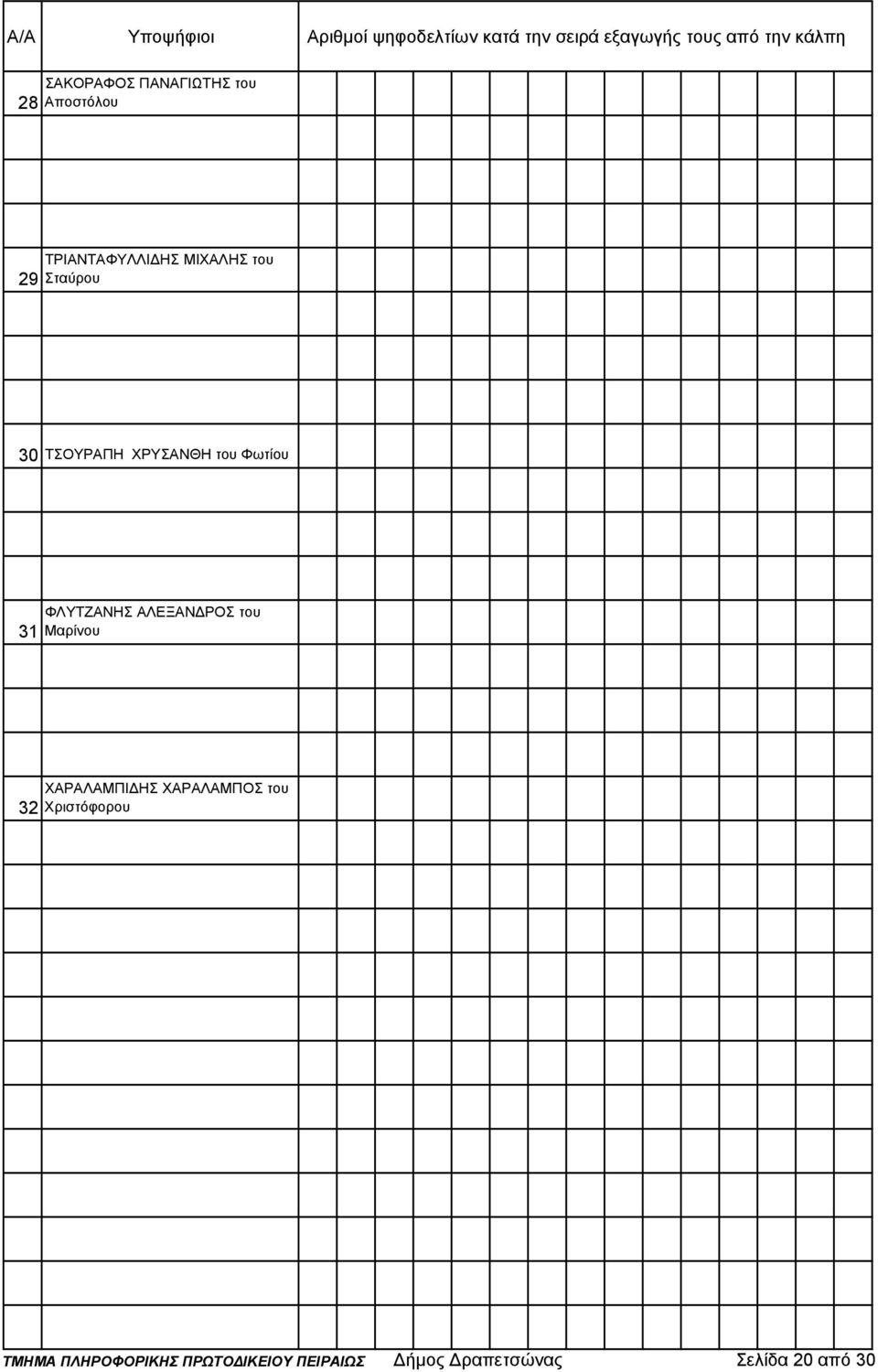 | Α/Α | Υποψήφιοι | Αριθμοί ψηφοδελτίων κατά την σειρά εξαγωγής τους από την κάλπη |
|---|---|---|
| 28 | ΣΑΚΟΡΑΦΟΣ ΠΑΝΑΓΙΩΤΗΣ του Αποστόλου | |
| 29 | ΤΡΙΑΝΤΑΦΥΛΛΙΔΗΣ ΜΙΧΑΛΗΣ του Σταύρου | |
| 30 | ΤΣΟΥΡΑΠΗ ΧΡΥΣΑΝΘΗ του Φωτίου | |
| 31 | ΦΛΥΤΖΑΝΗΣ ΑΛΕΞΑΝΔΡΟΣ του Μαρίνου | |
| 32 | ΧΑΡΑΛΑΜΠΙΔΗΣ ΧΑΡΑΛΑΜΠΟΣ του Χριστόφορου | |

ΤΜΗΜΑ ΠΛΗΡΟΦΟΡΙΚΗΣ ΠΡΩΤΟΔΙΚΕΙΟΥ ΠΕΙΡΑΙΩΣ Δήμος Δραπετσώνας Σελίδα 20 από 30